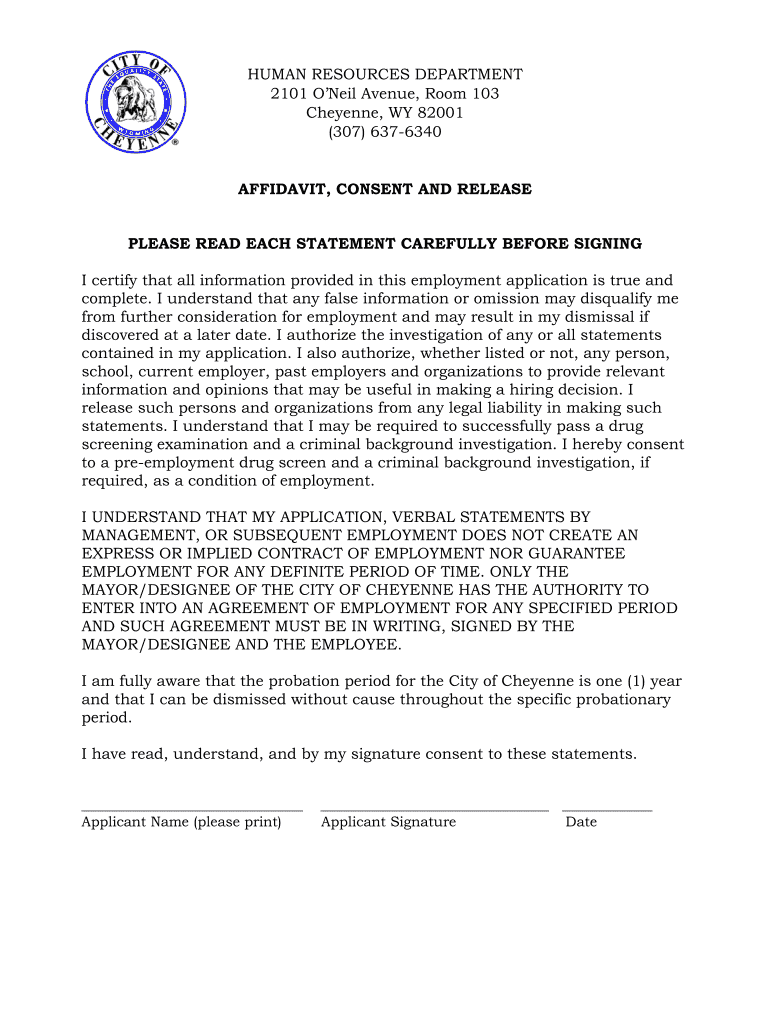 CITY OF CHEYENNE

HUMAN RESOURCES DEPARTMENT
2101 O'Neil Avenue, Room 103
Cheyenne, WY 82001
(307) 637-6340

AFFIDAVIT, CONSENT AND RELEASE

PLEASE READ EACH STATEMENT CAREFULLY BEFORE SIGNING

I certify that all information provided in this employment application is true and complete. I understand that any false information or omission may disqualify me from further consideration for employment and may result in my dismissal if discovered at a later date. I authorize the investigation of any or all statements contained in my application. I also authorize, whether listed or not, any person, school, current employer, past employers and organizations to provide relevant information and opinions that may be useful in making a hiring decision. I release such persons and organizations from any legal liability in making such statements. I understand that I may be required to successfully pass a drug screening examination and a criminal background investigation. I hereby consent to a pre-employment drug screen and a criminal background investigation, if required, as a condition of employment.

I UNDERSTAND THAT MY APPLICATION, VERBAL STATEMENTS BY MANAGEMENT, OR SUBSEQUENT EMPLOYMENT DOES NOT CREATE AN EXPRESS OR IMPLIED CONTRACT OF EMPLOYMENT NOR GUARANTEE EMPLOYMENT FOR ANY DEFINITE PERIOD OF TIME. ONLY THE MAYOR/DESIGNEE OF THE CITY OF CHEYENNE HAS THE AUTHORITY TO ENTER INTO AN AGREEMENT OF EMPLOYMENT FOR ANY SPECIFIED PERIOD AND SUCH AGREEMENT MUST BE IN WRITING, SIGNED BY THE MAYOR/DESIGNEE AND THE EMPLOYEE.

I am fully aware that the probation period for the City of Cheyenne is one (1) year and that I can be dismissed without cause throughout the specific probationary period.

I have read, understand, and by my signature consent to these statements.

Applicant Name (please print) Applicant Signature Date